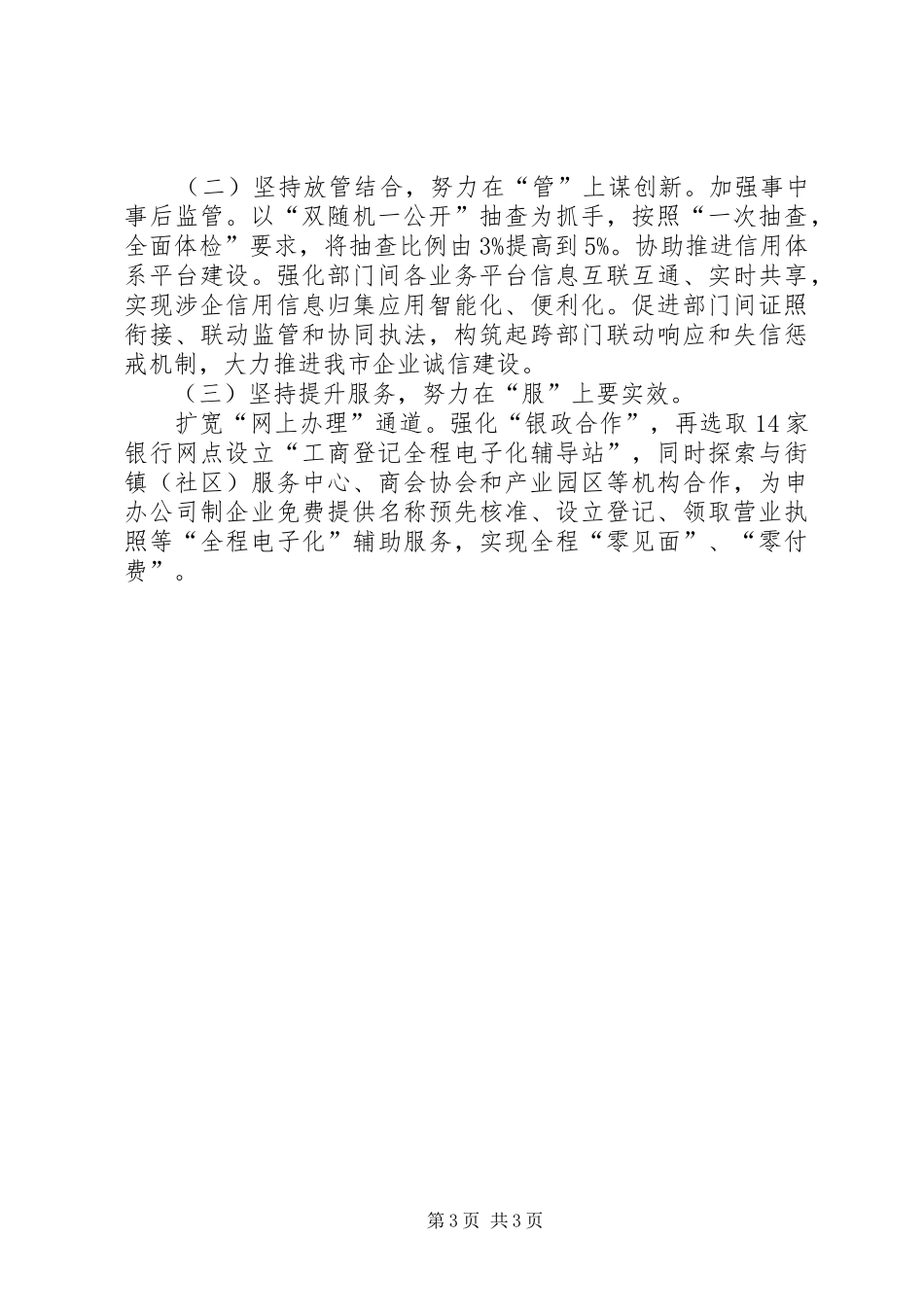 （二）坚持放管结合，努力在“管”上谋创新。加强事中事后监管。以“双随机一公开”抽查为抓手，按照“一次抽查，全面体检”要求，将抽查比例由3%提高到5%。协助推进信用体系平台建设。强化部门间各业务平台信息互联互通、实时共享，实现涉企信用信息归集应用智能化、便利化。促进部门间证照衔接、联动监管和协同执法，构筑起跨部门联动响应和失信惩戒机制，大力推进我市企业诚信建设。

（三）坚持提升服务，努力在“服”上要实效。

扩宽“网上办理”通道。强化“银政合作”，再选取14家银行网点设立“工商登记全程电子化辅导站”，同时探索与街镇（社区）服务中心、商会协会和产业园区等机构合作，为申办公司制企业免费提供名称预先核准、设立登记、领取营业执照等“全程电子化”辅助服务，实现全程“零见面”、“零付费”。

第3页 共3页